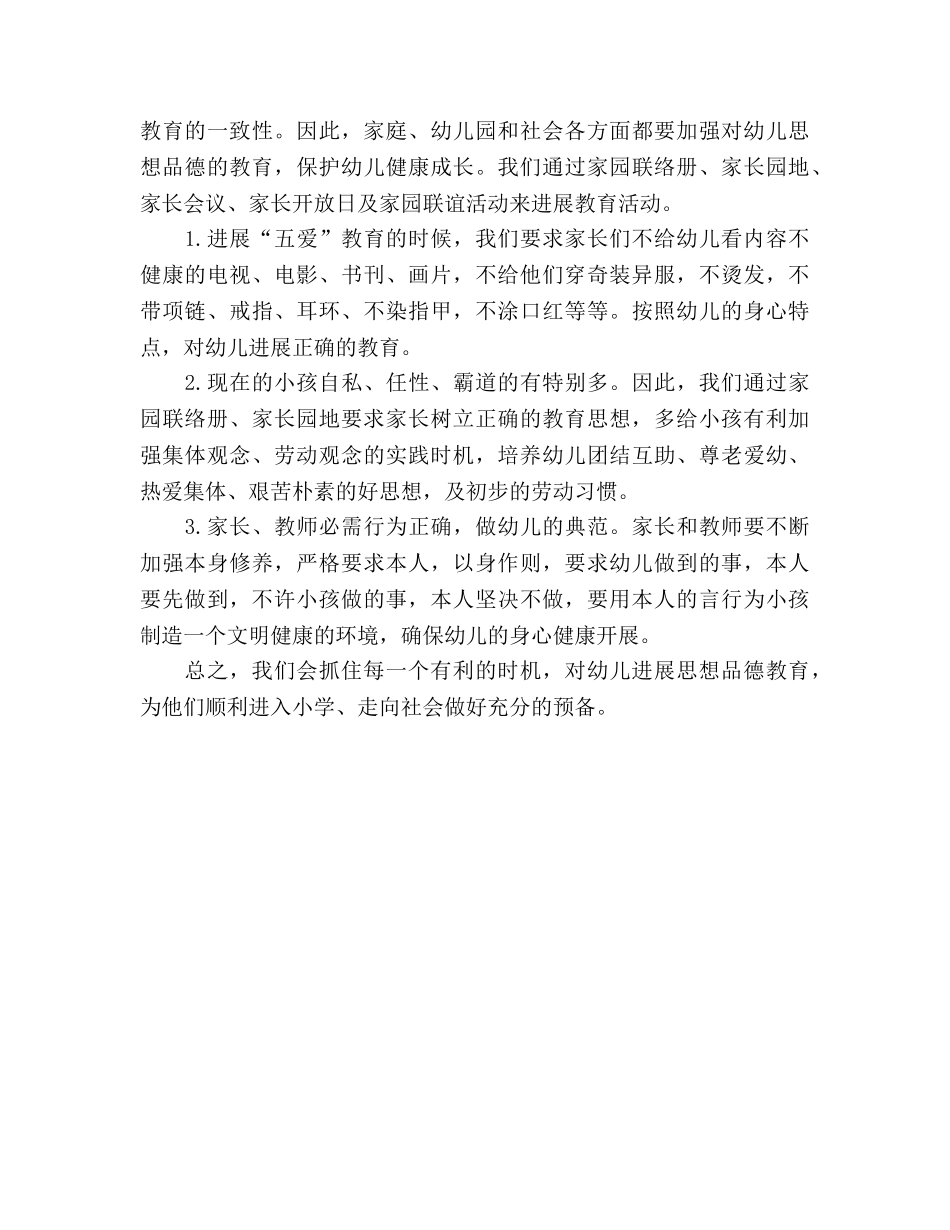 教育的一致性。因此，家庭、幼儿园和社会各方面都要加强对幼儿思想品德的教育，保护幼儿健康成长。我们通过家园联络册、家长园地、家长会议、家长开放日及家园联谊活动来进展教育活动。

1.进展“五爱”教育的时候，我们要求家长们不给幼儿看内容不健康的电视、电影、书刊、画片，不给他们穿奇装异服，不烫发，不带项链、戒指、耳环、不染指甲，不涂口红等等。按照幼儿的身心特点，对幼儿进展正确的教育。

2.现在的小孩自私、任性、霸道的有特别多。因此，我们通过家园联络册、家长园地要求家长树立正确的教育思想，多给小孩有利加强集体观念、劳动观念的实践时机，培养幼儿团结互助、尊老爱幼、热爱集体、艰苦朴素的好思想，及初步的劳动习惯。

3.家长、教师必需行为正确，做幼儿的典范。家长和教师要不断加强本身修养，严格要求本人，以身作则，要求幼儿做到的事，本人要先做到，不许小孩做的事，本人坚决不做，要用本人的言行为小孩制造一个文明健康的环境，确保幼儿的身心健康开展。

总之，我们会抓住每一个有利的时机，对幼儿进展思想品德教育，为他们顺利进入小学、走向社会做好充分的预备。